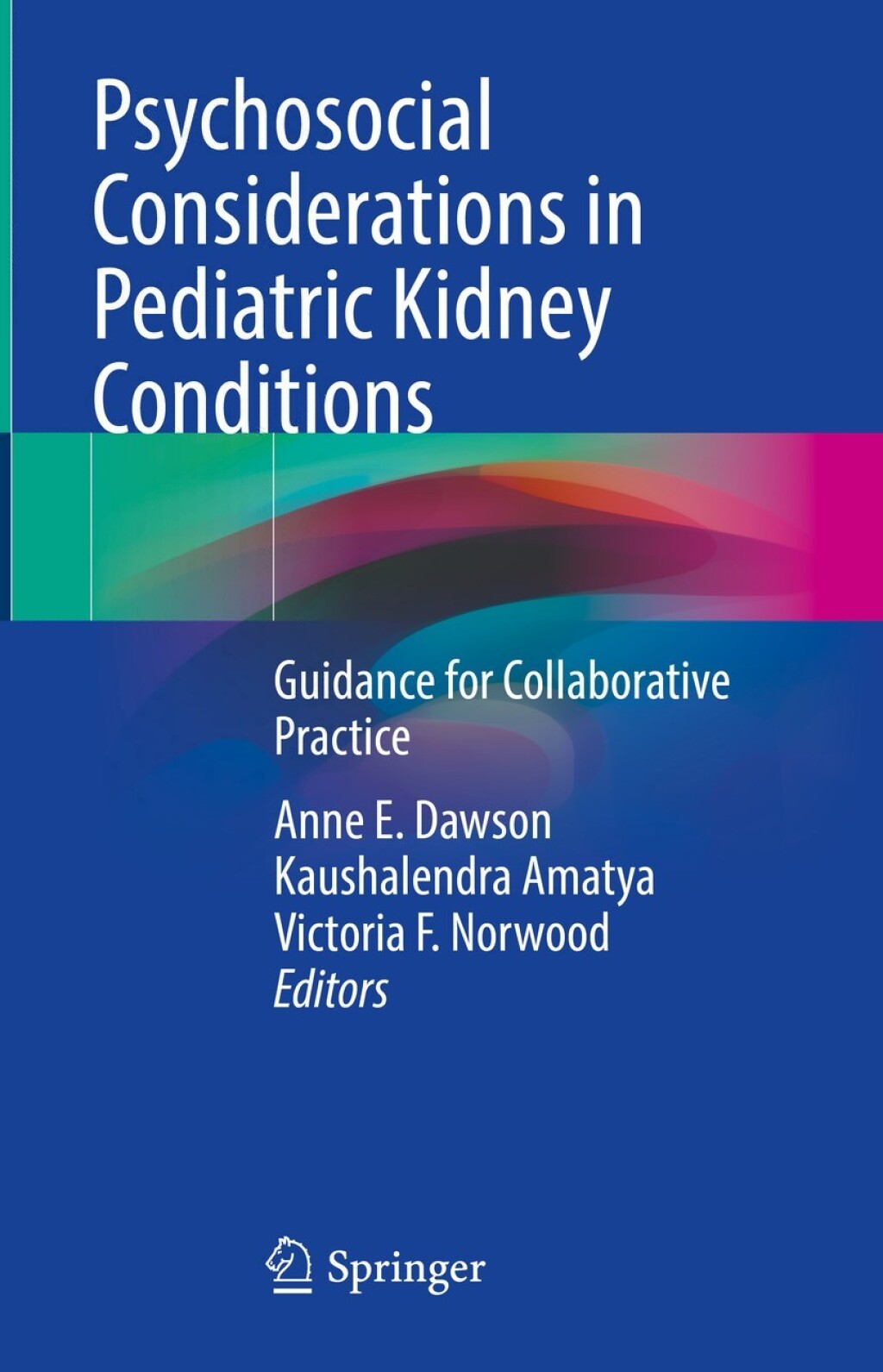 Psychosocial Considerations in Pediatric Kidney Conditions

Guidance for Collaborative Practice

Anne E. Dawson
Kaushalendra Amatya
Victoria F. Norwood
Editors

Springer